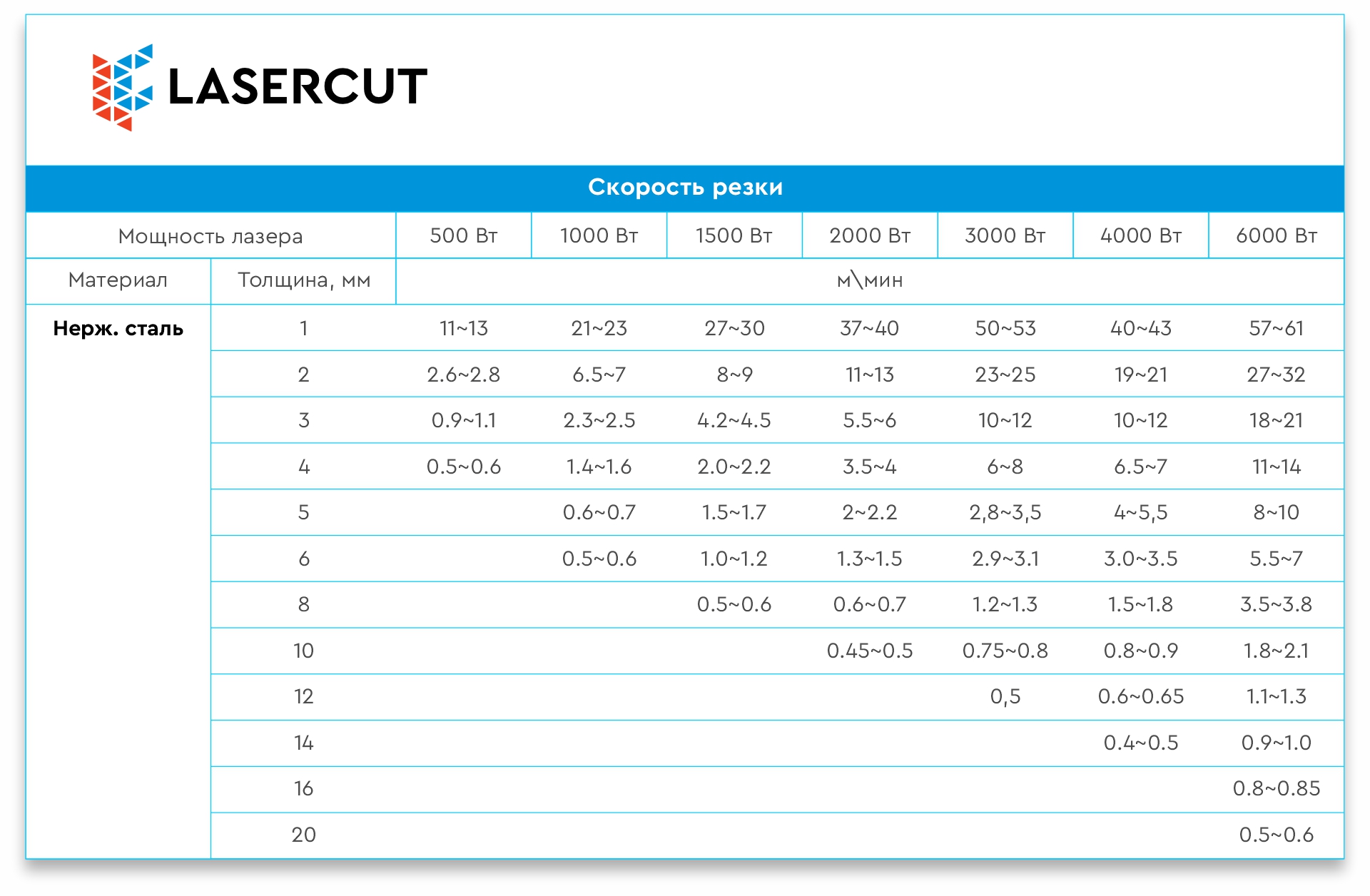 LASERCUT

Скорость резки

| Мощность лазера | | 500 Вт | 1000 Вт | 1500 Вт | 2000 Вт | 3000 Вт | 4000 Вт | 6000 Вт |
|---|---|---|---|---|---|---|---|---|
| Материал | Толщина, мм | м\мин | | | | | | |
| Нерж. сталь | 1 | 11~13 | 21~23 | 27~30 | 37~40 | 50~53 | 40~43 | 57~61 |
| | 2 | 2.6~2.8 | 6.5~7 | 8~9 | 11~13 | 23~25 | 19~21 | 27~32 |
| | 3 | 0.9~1.1 | 2.3~2.5 | 4.2~4.5 | 5.5~6 | 10~12 | 10~12 | 18~21 |
| | 4 | 0.5~0.6 | 1.4~1.6 | 2.0~2.2 | 3.5~4 | 6~8 | 6.5~7 | 11~14 |
| | 5 | | 0.6~0.7 | 1.5~1.7 | 2~2.2 | 2,8~3,5 | 4~5,5 | 8~10 |
| | 6 | | 0.5~0.6 | 1.0~1.2 | 1.3~1.5 | 2.9~3.1 | 3.0~3.5 | 5.5~7 |
| | 8 | | | 0.5~0.6 | 0.6~0.7 | 1.2~1.3 | 1.5~1.8 | 3.5~3.8 |
| | 10 | | | | 0.45~0.5 | 0.75~0.8 | 0.8~0.9 | 1.8~2.1 |
| | 12 | | | | | 0,5 | 0.6~0.65 | 1.1~1.3 |
| | 14 | | | | | | 0.4~0.5 | 0.9~1.0 |
| | 16 | | | | | | | 0.8~0.85 |
| | 20 | | | | | | | 0.5~0.6 |